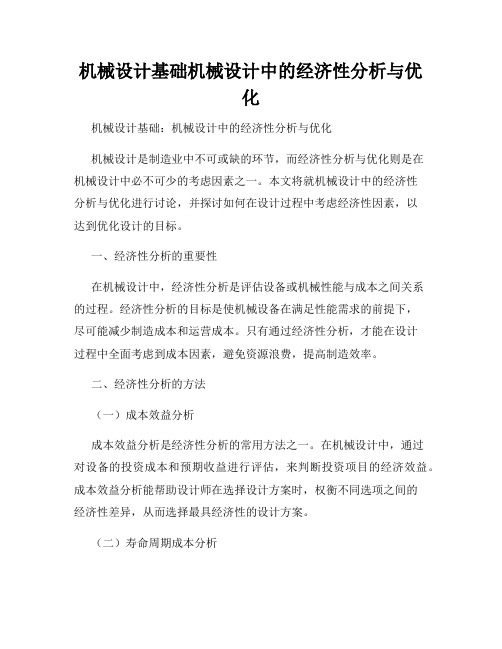 机械设计基础机械设计中的经济性分析与优化

机械设计基础：机械设计中的经济性分析与优化

机械设计是制造业中不可或缺的环节，而经济性分析与优化则是在机械设计中必不可少的考虑因素之一。本文将就机械设计中的经济性分析与优化进行讨论，并探讨如何在设计过程中考虑经济性因素，以达到优化设计的目标。

一、经济性分析的重要性

在机械设计中，经济性分析是评估设备或机械性能与成本之间关系的过程。经济性分析的目标是使机械设备在满足性能需求的前提下，尽可能减少制造成本和运营成本。只有通过经济性分析，才能在设计过程中全面考虑到成本因素，避免资源浪费，提高制造效率。

二、经济性分析的方法

（一）成本效益分析

成本效益分析是经济性分析的常用方法之一。在机械设计中，通过对设备的投资成本和预期收益进行评估，来判断投资项目的经济效益。成本效益分析能帮助设计师在选择设计方案时，权衡不同选项之间的经济性差异，从而选择最具经济性的设计方案。

（二）寿命周期成本分析